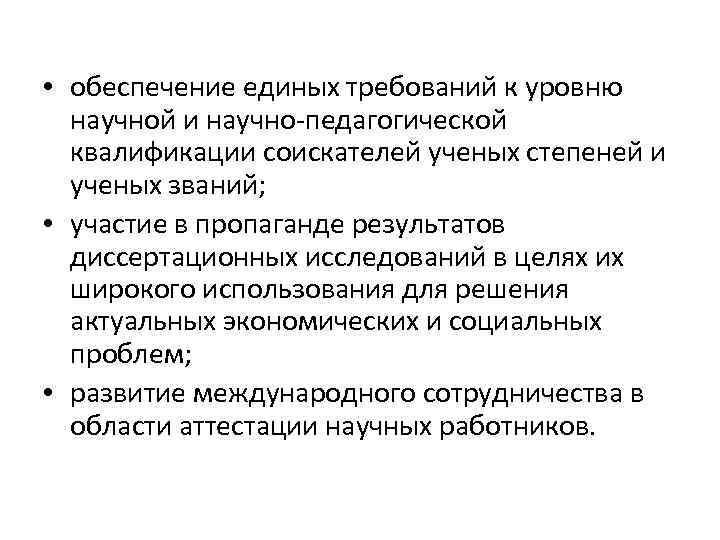 • обеспечение единых требований к уровню научной и научно-педагогической квалификации соискателей ученых степеней и ученых званий;

• участие в пропаганде результатов диссертационных исследований в целях их широкого использования для решения актуальных экономических и социальных проблем;

• развитие международного сотрудничества в области аттестации научных работников.